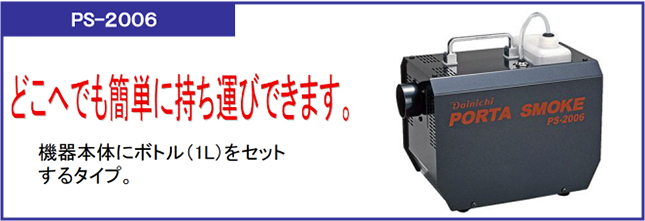 PS-2006

どこへでも簡単に持ち運びできます。

機器本体にボトル（1L）をセットするタイプ。

Dainichi
PORTA SMOKE
PS-2006